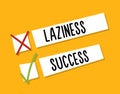 LAZINESS

SUCCESS